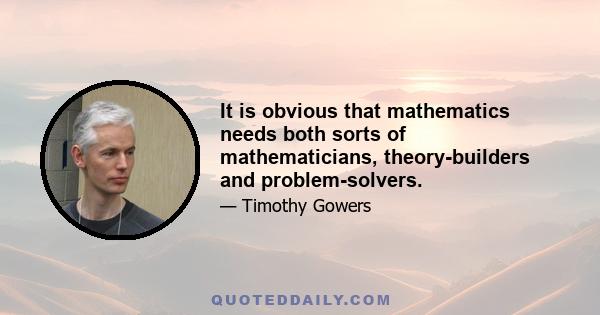 It is obvious that mathematics needs both sorts of mathematicians, theory-builders and problem-solvers.

— Timothy Gowers

QUOTEDDAILY.COM